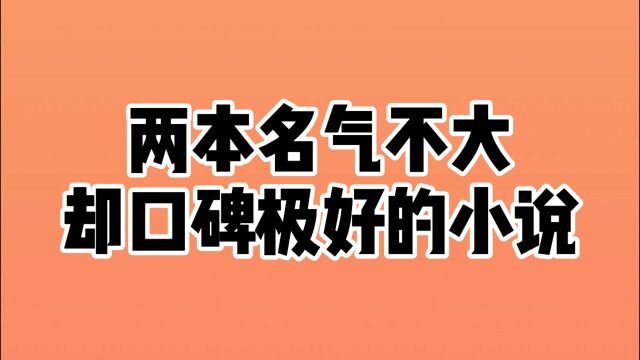 两本名气不大
却口碑极好的小说